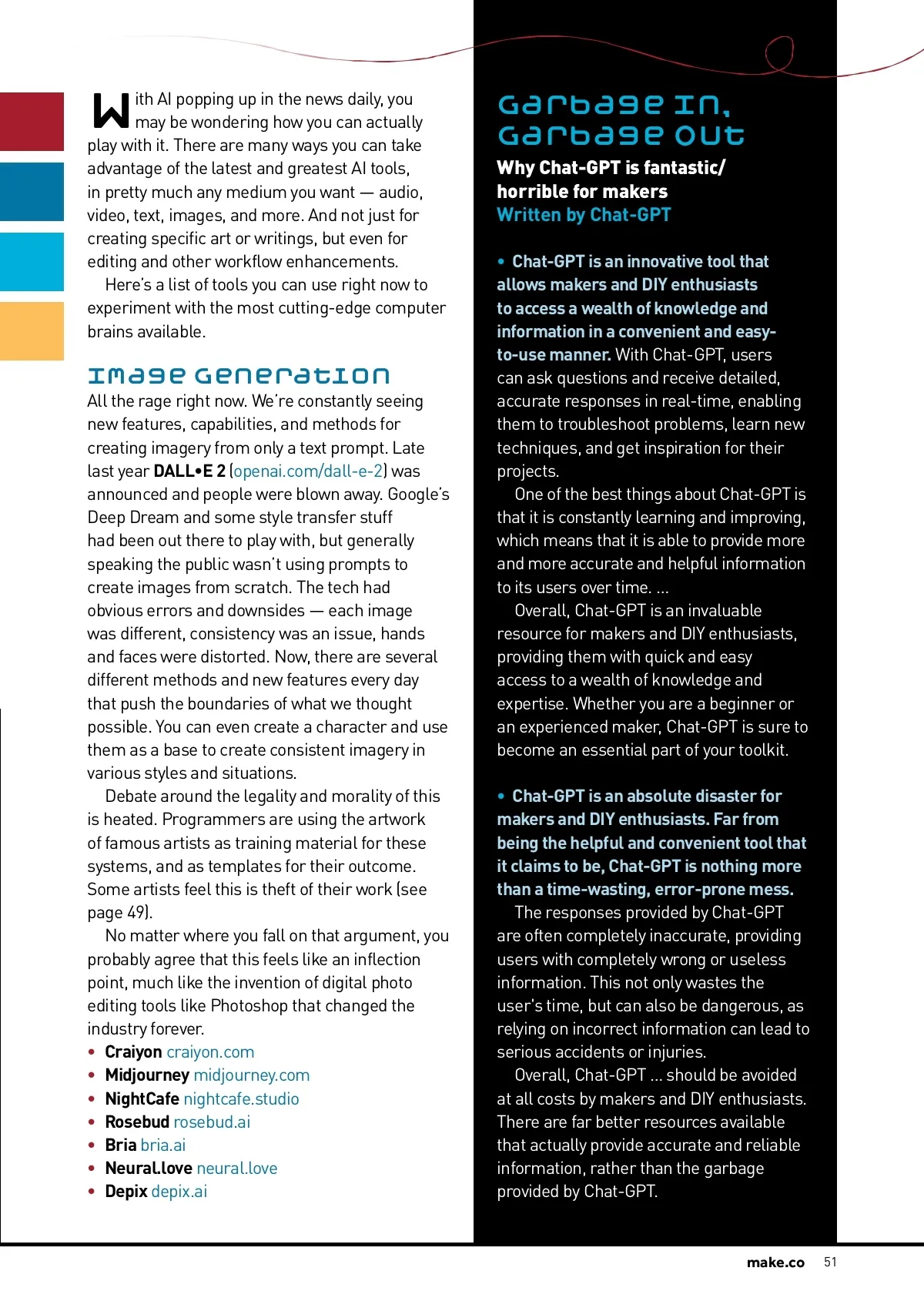 With AI popping up in the news daily, you may be wondering how you can actually play with it. There are many ways you can take advantage of the latest and greatest AI tools, in pretty much any medium you want — audio, video, text, images, and more. And not just for creating specific art or writings, but even for editing and other workflow enhancements.

Here's a list of tools you can use right now to experiment with the most cutting-edge computer brains available.

Image Generation

All the rage right now. We're constantly seeing new features, capabilities, and methods for creating imagery from only a text prompt. Late last year DALL•E 2 (openai.com/dall-e-2) was announced and people were blown away. Google's Deep Dream and some style transfer stuff had been out there to play with, but generally speaking the public wasn't using prompts to create images from scratch. The tech had obvious errors and downsides — each image was different, consistency was an issue, hands and faces were distorted. Now, there are several different methods and new features every day that push the boundaries of what we thought possible. You can even create a character and use them as a base to create consistent imagery in various styles and situations.

Debate around the legality and morality of this is heated. Programmers are using the artwork of famous artists as training material for these systems, and as templates for their outcome. Some artists feel this is theft of their work (see page 49).

No matter where you fall on that argument, you probably agree that this feels like an inflection point, much like the invention of digital photo editing tools like Photoshop that changed the industry forever.

• Craiyon craiyon.com
• Midjourney midjourney.com
• NightCafe nightcafe.studio
• Rosebud rosebud.ai
• Bria bria.ai
• Neural.love neural.love
• Depix depix.ai

Garbage In, Garbage Out

Why Chat-GPT is fantastic/ horrible for makers
Written by Chat-GPT

• Chat-GPT is an innovative tool that allows makers and DIY enthusiasts to access a wealth of knowledge and information in a convenient and easy-to-use manner. With Chat-GPT, users can ask questions and receive detailed, accurate responses in real-time, enabling them to troubleshoot problems, learn new techniques, and get inspiration for their projects.

One of the best things about Chat-GPT is that it is constantly learning and improving, which means that it is able to provide more and more accurate and helpful information to its users over time. ...

Overall, Chat-GPT is an invaluable resource for makers and DIY enthusiasts, providing them with quick and easy access to a wealth of knowledge and expertise. Whether you are a beginner or an experienced maker, Chat-GPT is sure to become an essential part of your toolkit.

• Chat-GPT is an absolute disaster for makers and DIY enthusiasts. Far from being the helpful and convenient tool that it claims to be, Chat-GPT is nothing more than a time-wasting, error-prone mess.

The responses provided by Chat-GPT are often completely inaccurate, providing users with completely wrong or useless information. This not only wastes the user's time, but can also be dangerous, as relying on incorrect information can lead to serious accidents or injuries.

Overall, Chat-GPT ... should be avoided at all costs by makers and DIY enthusiasts. There are far better resources available that actually provide accurate and reliable information, rather than the garbage provided by Chat-GPT.

make.co 51